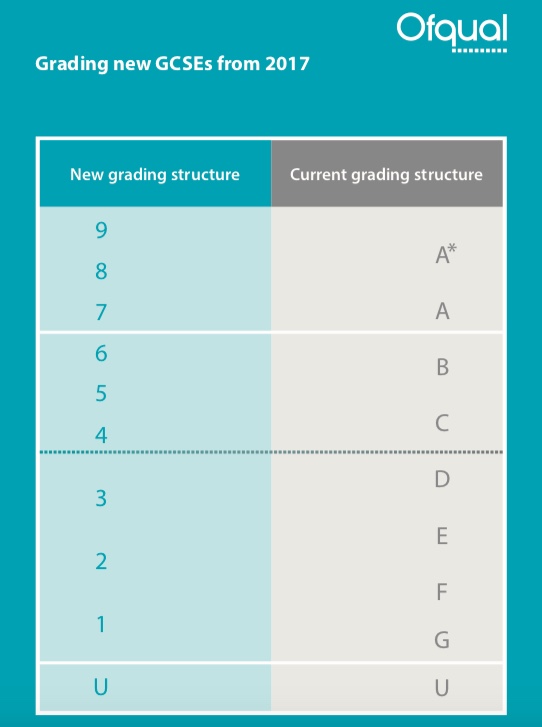 Ofqual

Grading new GCSEs from 2017

| New grading structure | Current grading structure |
|---|---|
| 9<br>8<br>7 | A*<br>A |
| 6<br>5<br>4 | B<br>C |
| 3<br>2<br>1 | D<br>E<br>F<br>G |
| U | U |